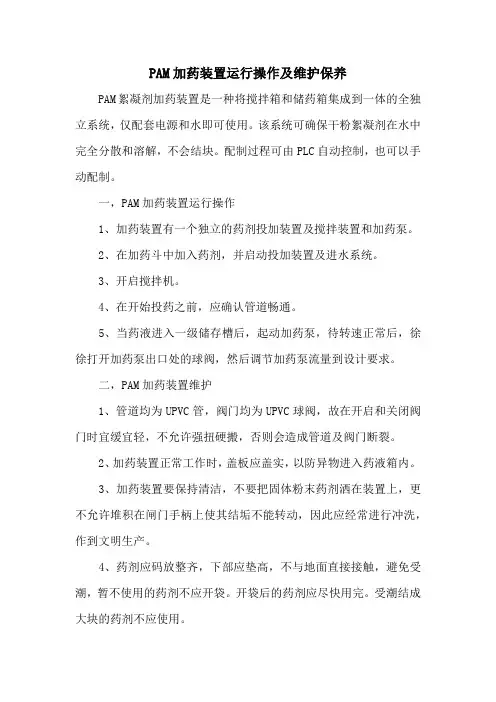 PAM加药装置运行操作及维护保养

PAM絮凝剂加药装置是一种将搅拌箱和储药箱集成到一体的全独立系统，仅配套电源和水即可使用。该系统可确保干粉絮凝剂在水中完全分散和溶解，不会结块。配制过程可由PLC自动控制，也可以手动配制。

一，PAM加药装置运行操作

1、加药装置有一个独立的药剂投加装置及搅拌装置和加药泵。

2、在加药斗中加入药剂，并启动投加装置及进水系统。

3、开启搅拌机。

4、在开始投药之前，应确认管道畅通。

5、当药液进入一级储存槽后，起动加药泵，待转速正常后，徐徐打开加药泵出口处的球阀，然后调节加药泵流量到设计要求。

二，PAM加药装置维护

1、管道均为UPVC管，阀门均为UPVC球阀，故在开启和关闭阀门时宜缓宜轻，不允许强扭硬搬，否则会造成管道及阀门断裂。

2、加药装置正常工作时，盖板应盖实，以防异物进入药液箱内。

3、加药装置要保持清洁，不要把固体粉末药剂洒在装置上，更不允许堆积在闸门手柄上使其结垢不能转动，因此应经常进行冲洗，作到文明生产。

4、药剂应码放整齐，下部应垫高，不与地面直接接触，避免受潮，暂不使用的药剂不应开袋。开袋后的药剂应尽快用完。受潮结成大块的药剂不应使用。